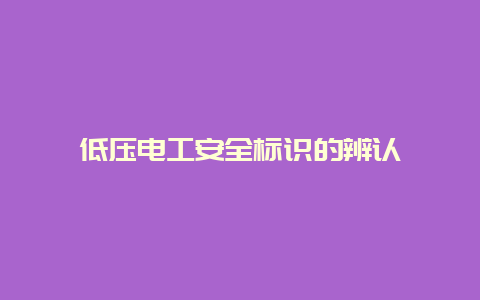 低压电工安全标识的辨认